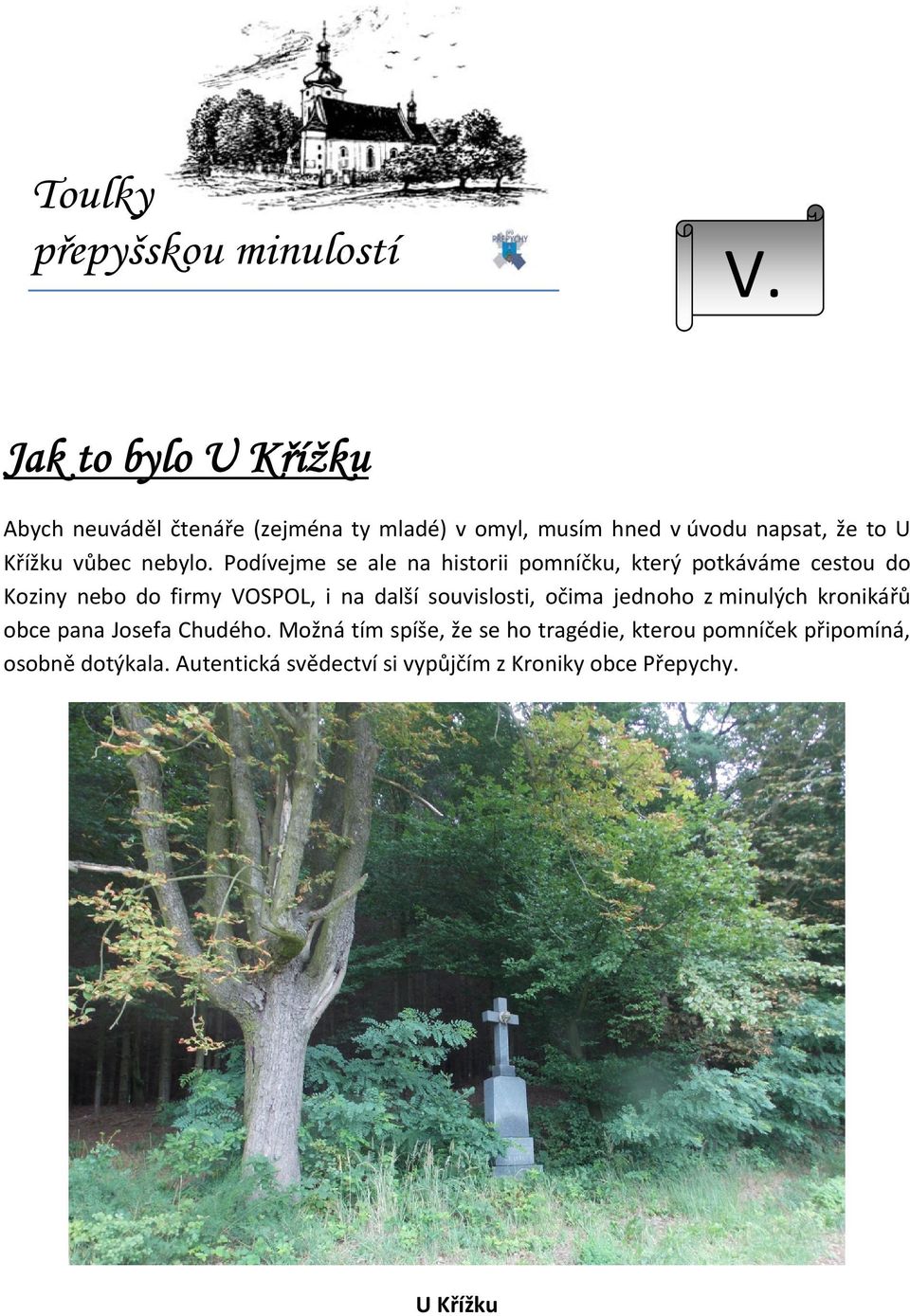 Toulky přepyšskou minulostí

PŘEPYCHY

V.

Jak to bylo U Křížku

Abych neuváděl čtenáře (zejména ty mladé) v omyl, musím hned v úvodu napsat, že to U Křížku vůbec nebylo. Podívejme se ale na historii pomníčku, který potkáváme cestou do Koziny nebo do firmy VOSPOL, i na další souvislosti, očima jednoho z minulých kronikářů obce pana Josefa Chudého. Možná tím spíše, že se ho tragédie, kterou pomníček připomíná, osobně dotýkala. Autentická svědectví si vypůjčím z Kroniky obce Přepychy.

U Křížku